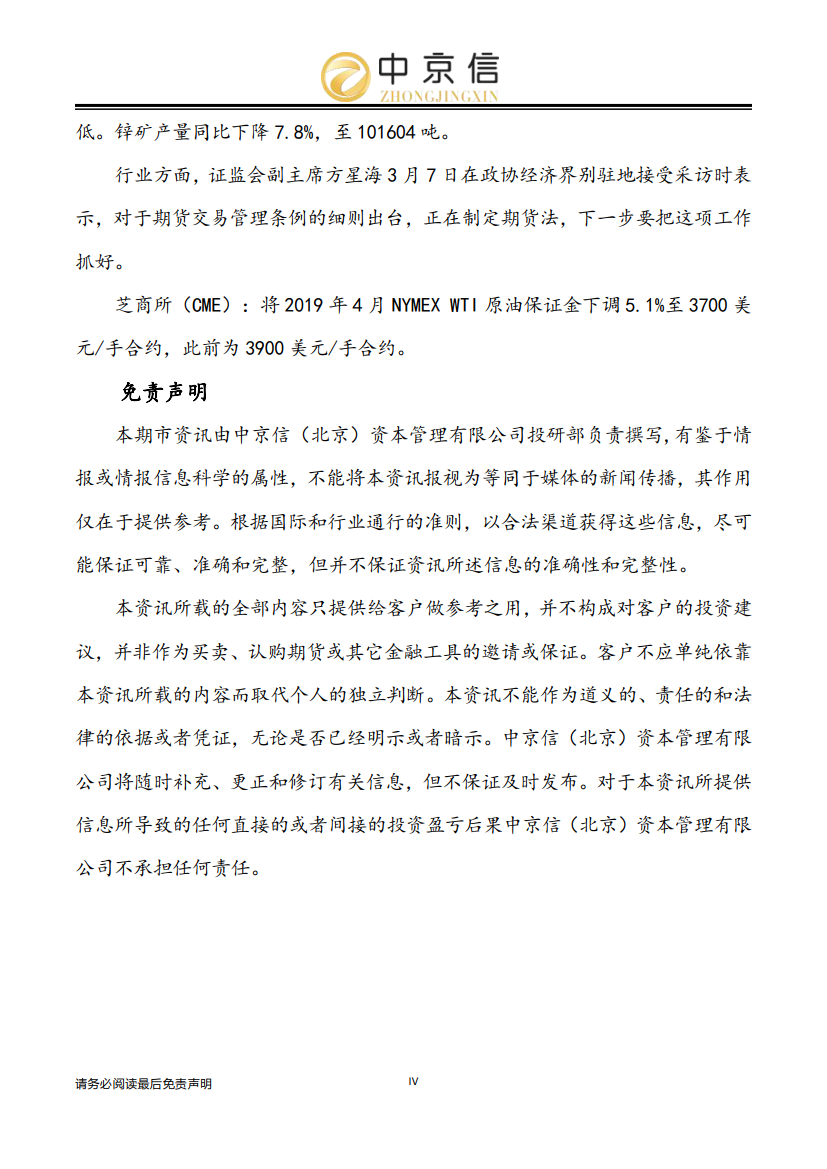 中京信
ZHONGJINGXIN

低。锌矿产量同比下降 7.8%，至 101604 吨。

行业方面，证监会副主席方星海 3 月 7 日在政协经济界别驻地接受采访时表示，对于期货交易管理条例的细则出台，正在制定期货法，下一步要把这项工作抓好。

芝商所（CME）：将 2019 年 4 月 NYMEX WTI 原油保证金下调 5.1%至 3700 美元/手合约，此前为 3900 美元/手合约。

免责声明

本期市资讯由中京信（北京）资本管理有限公司投研部负责撰写,有鉴于情报或情报信息科学的属性，不能将本资讯报视为等同于媒体的新闻传播，其作用仅在于提供参考。根据国际和行业通行的准则，以合法渠道获得这些信息，尽可能保证可靠、准确和完整，但并不保证资讯所述信息的准确性和完整性。

本资讯所载的全部内容只提供给客户做参考之用，并不构成对客户的投资建议，并非作为买卖、认购期货或其它金融工具的邀请或保证。客户不应单纯依靠本资讯所载的内容而取代个人的独立判断。本资讯不能作为道义的、责任的和法律的依据或者凭证，无论是否已经明示或者暗示。中京信（北京）资本管理有限公司将随时补充、更正和修订有关信息，但不保证及时发布。对于本资讯所提供信息所导致的任何直接的或者间接的投资盈亏后果中京信（北京）资本管理有限公司不承担任何责任。

请务必阅读最后免责声明

IV